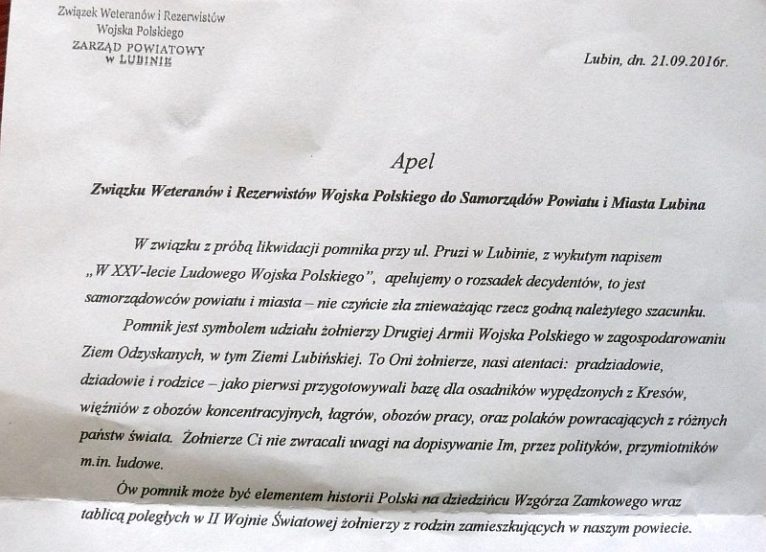 Związek Weteranów i Rezerwistów
Wojska Polskiego
ZARZĄD POWIATOWY
w LUBINIE

Lubin, dn. 21.09.2016r.

Apel

Związku Weteranów i Rezerwistów Wojska Polskiego do Samorządów Powiatu i Miasta Lubina

W związku z próbą likwidacji pomnika przy ul. Pruzi w Lubinie, z wykutym napisem „W XXV-lecie Ludowego Wojska Polskiego", apelujemy o rozsadek decydentów, to jest samorządowców powiatu i miasta – nie czyńcie zła znieważając rzecz godną należytego szacunku.

Pomnik jest symbolem udziału żołnierzy Drugiej Armii Wojska Polskiego w zagospodarowaniu Ziem Odzyskanych, w tym Ziemi Lubińskiej. To Oni żołnierze, nasi atentaci: pradziadowie, dziadowie i rodzice – jako pierwsi przygotowywali bazę dla osadników wypędzonych z Kresów, więźniów z obozów koncentracyjnych, łagrów, obozów pracy, oraz polaków powracających z różnych państw świata. Żołnierze Ci nie zwracali uwagi na dopisywanie Im, przez polityków, przymiotników m.in. ludowe.

Ów pomnik może być elementem historii Polski na dziedzińcu Wzgórza Zamkowego wraz tablicą poległych w II Wojnie Światowej żołnierzy z rodzin zamieszkujących w naszym powiecie.